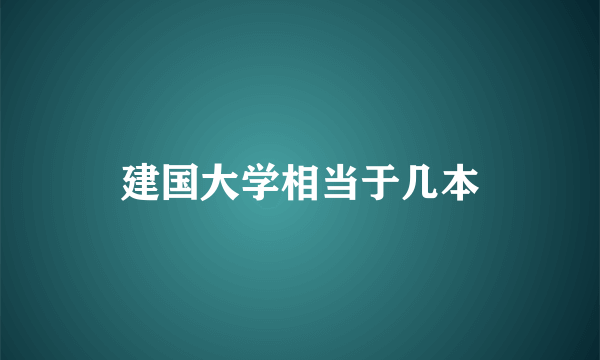 建国大学相当于几本